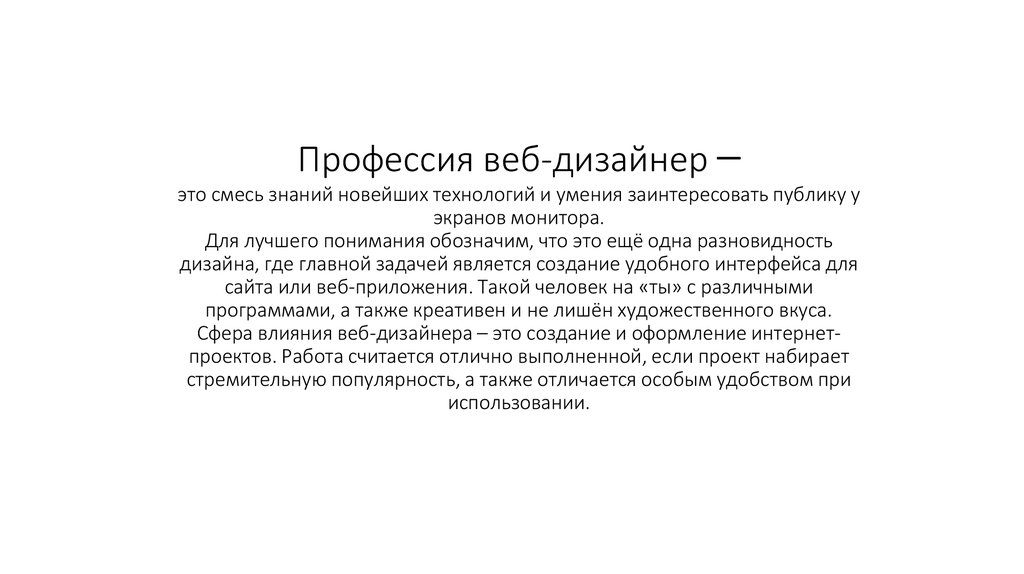 Профессия веб-дизайнер –

это смесь знаний новейших технологий и умения заинтересовать публику у экранов монитора.
Для лучшего понимания обозначим, что это ещё одна разновидность дизайна, где главной задачей является создание удобного интерфейса для сайта или веб-приложения. Такой человек на «ты» с различными программами, а также креативен и не лишён художественного вкуса.
Сфера влияния веб-дизайнера – это создание и оформление интернет-проектов. Работа считается отлично выполненной, если проект набирает стремительную популярность, а также отличается особым удобством при использовании.